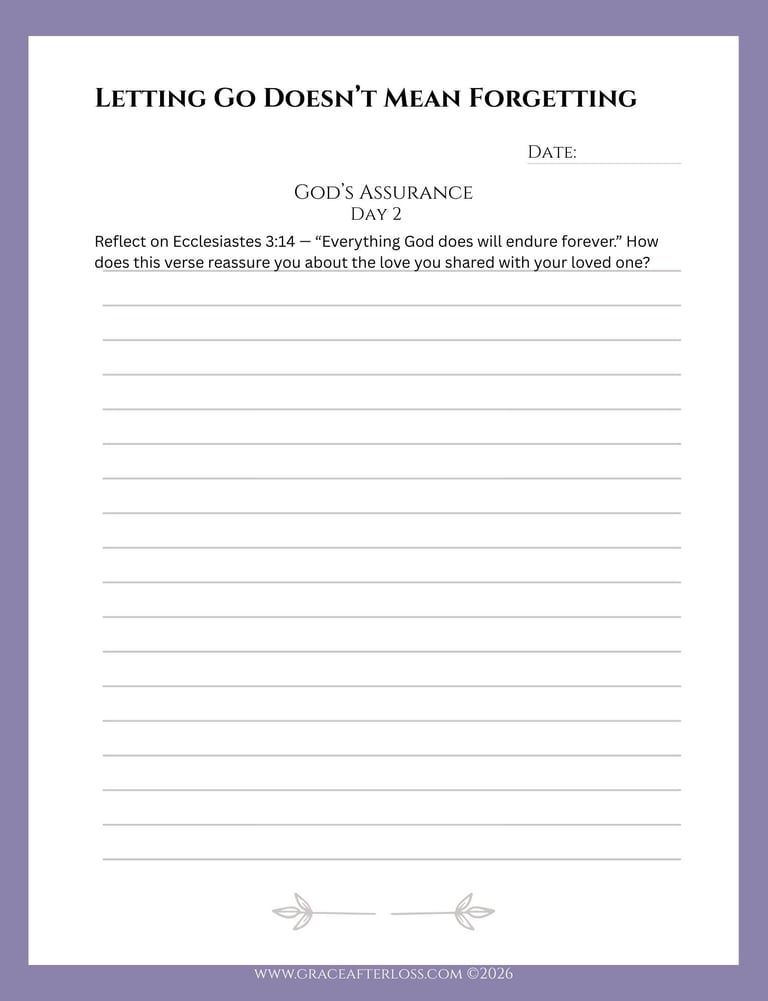 Letting Go Doesn't Mean Forgetting

Date:

God's Assurance
Day 2

Reflect on Ecclesiastes 3:14 — "Everything God does will endure forever." How does this verse reassure you about the love you shared with your loved one?

www.graceafterloss.com ©2026